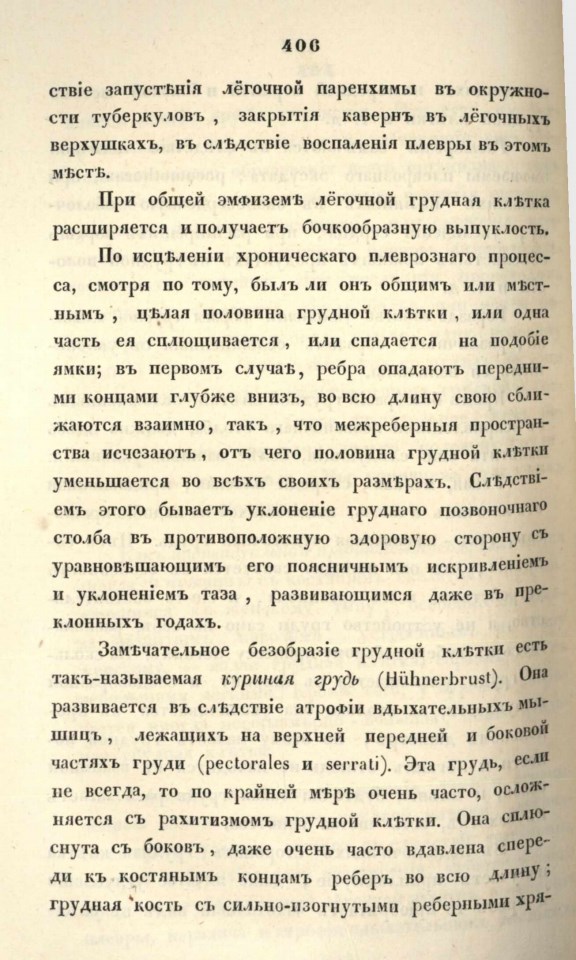 406

ствіе запустѣнія лёгочной паренхимы въ окружности туберкуловъ, закрытія кавернъ въ лёгочныхъ верхушкахъ, въ слѣдствіе воспаленія плевры въ этомъ мѣстѣ.

При общей эмфиземѣ лёгочной грудная клѣтка расширяется и получаетъ бочкообразную выпуклость.

По исцѣленіи хроническаго плеврознаго процесса, смотря по тому, былъ ли онъ общимъ или мѣстнымъ, цѣлая половина грудной клѣтки, или одна часть ея сплющивается, или спадается на подобіе ямки; въ первомъ случаѣ, ребра опадаютъ передними концами глубже внизъ, во всю длину свою сближаются взаимно, такъ, что межреберныя пространства исчезаютъ, отъ чего половина грудной клѣтки уменьшается во всѣхъ своихъ размѣрахъ. Слѣдствіемъ этого бываетъ уклоненіе груднаго позвоночнаго столба въ противоположную здоровую сторону съ уравновѣшающимъ его поясничнымъ искривленіемъ и уклоненіемъ таза, развивающимся даже въ преклонныхъ годахъ.

Замѣчательное безобразіе грудной клѣтки есть такъ-называемая куриная грудь (Hühnerbrust). Она развивается въ слѣдствіе атрофіи вдыхательныхъ мышицъ, лежащихъ на верхней передней и боковой частяхъ груди (pectorales и serrati). Эта грудь, если не всегда, то по крайней мѣрѣ очень часто, осложняется съ рахитизмомъ грудной клѣтки. Она сплюснута съ боковъ, даже очень часто вдавлена спереди къ костянымъ концамъ реберъ во всю длину; грудная кость съ сильно-изогнутыми реберными хря-